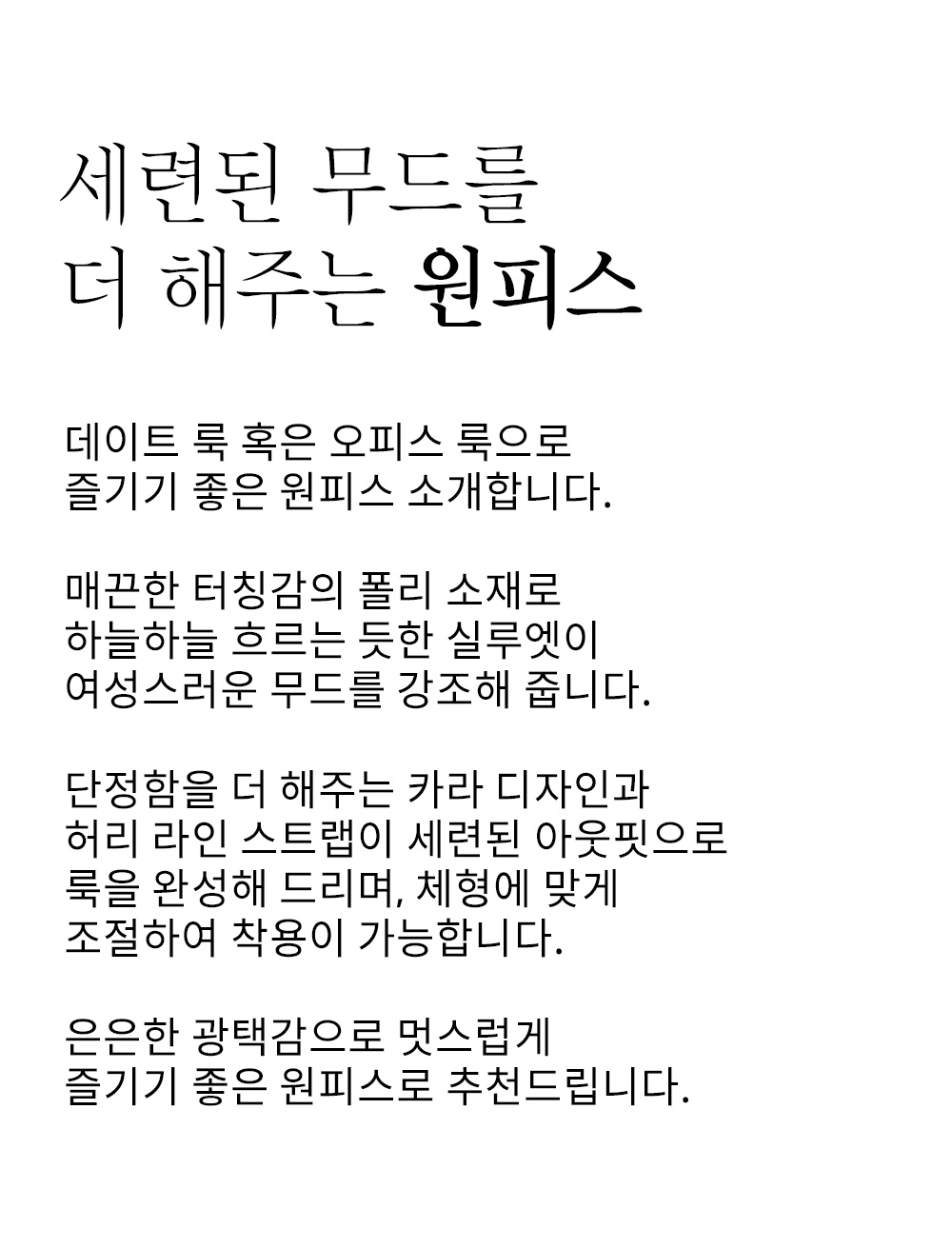 세련된 무드를
더 해주는 원피스

데이트 룩 혹은 오피스 룩으로
즐기기 좋은 원피스 소개합니다.

매끈한 터칭감의 폴리 소재로
하늘하늘 흐르는 듯한 실루엣이
여성스러운 무드를 강조해 줍니다.

단정함을 더 해주는 카라 디자인과
허리 라인 스트랩이 세련된 아웃핏으로
룩을 완성해 드리며, 체형에 맞게
조절하여 착용이 가능합니다.

은은한 광택감으로 멋스럽게
즐기기 좋은 원피스로 추천드립니다.